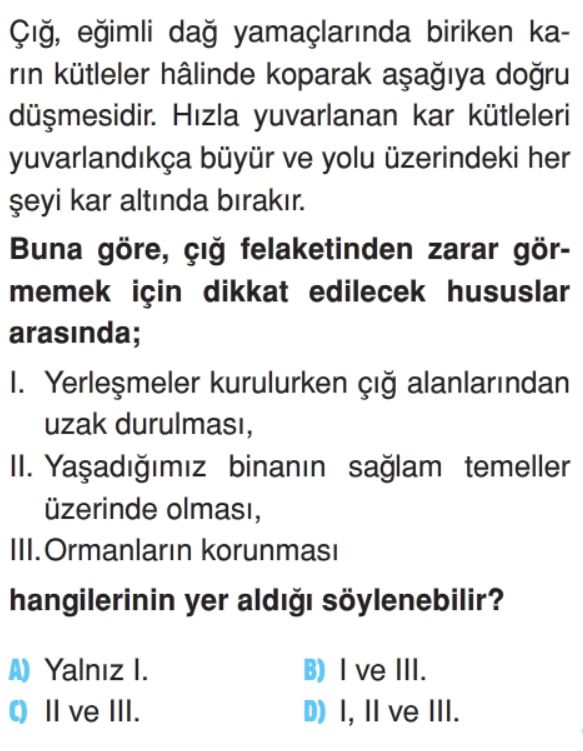 Çığ, eğimli dağ yamaçlarında biriken karın kütleler hâlinde koparak aşağıya doğru düşmesidir. Hızla yuvarlanan kar kütleleri yuvarlandıkça büyür ve yolu üzerindeki her şeyi kar altında bırakır.

Buna göre, çığ felaketinden zarar görmemek için dikkat edilecek hususlar arasında;

I. Yerleşmeler kurulurken çığ alanlarından uzak durulması,

II. Yaşadığımız binanın sağlam temeller üzerinde olması,

III. Ormanların korunması

hangilerinin yer aldığı söylenebilir?

A) Yalnız I.
B) I ve III.
C) II ve III.
D) I, II ve III.